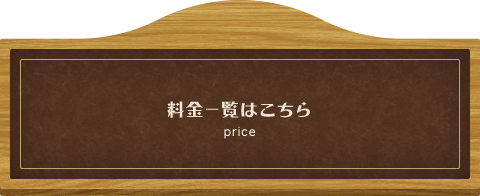 料金一覧はこちら
price